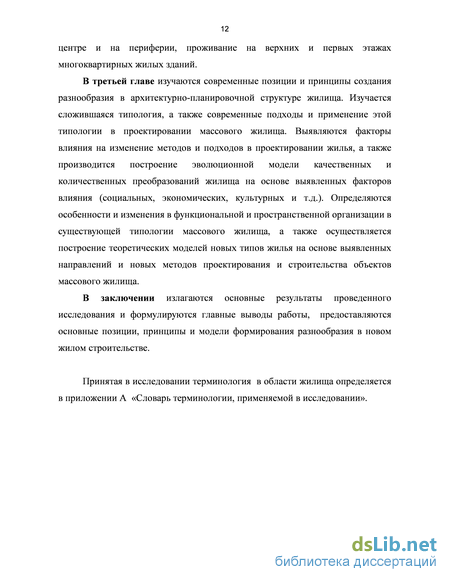 12

центре и на периферии, проживание на верхних и первых этажах многоквартирных жилых зданий.

В третьей главе изучаются современные позиции и принципы создания разнообразия в архитектурно-планировочной структуре жилища. Изучается сложившаяся типология, а также современные подходы и применение этой типологии в проектировании массового жилища. Выявляются факторы влияния на изменение методов и подходов в проектировании жилья, а также производится построение эволюционной модели качественных и количественных преобразований жилища на основе выявленных факторов влияния (социальных, экономических, культурных и т.д.). Определяются особенности и изменения в функциональной и пространственной организации в существующей типологии массового жилища, а также осуществляется построение теоретических моделей новых типов жилья на основе выявленных направлений и новых методов проектирования и строительства объектов массового жилища.

В заключении излагаются основные результаты проведенного исследования и формулируются главные выводы работы, предоставляются основные позиции, принципы и модели формирования разнообразия в новом жилом строительстве.

Принятая в исследовании терминология в области жилища определяется в приложении А «Словарь терминологии, применяемой в исследовании».

dsLib.net
библиотека диссертаций